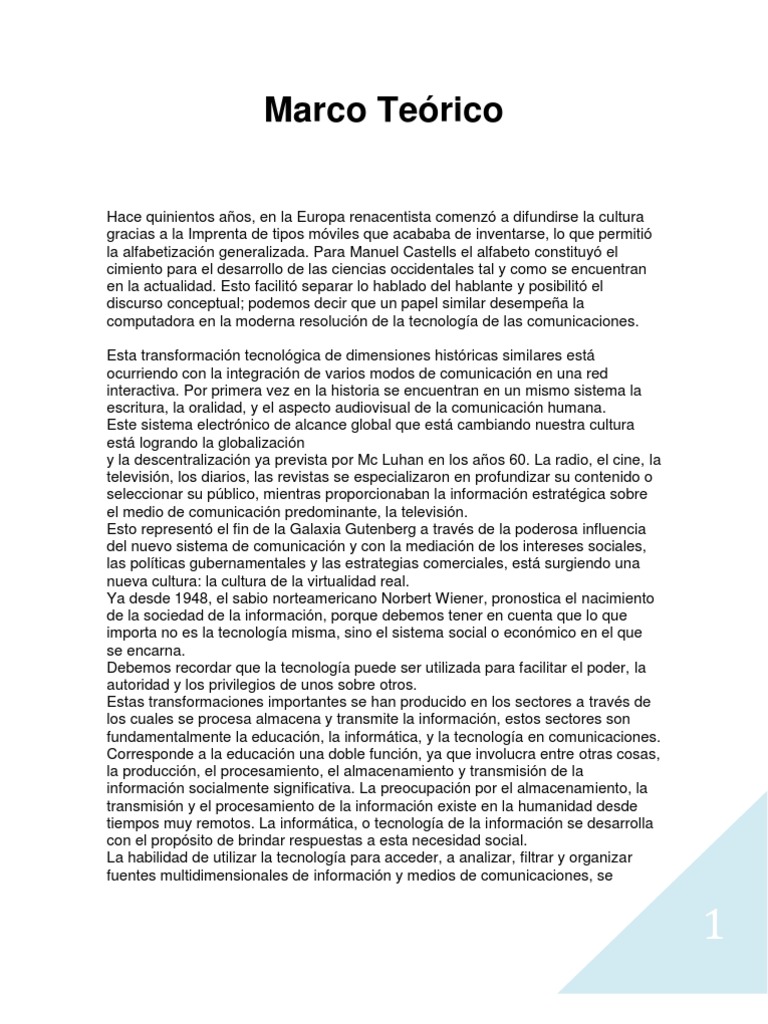 Marco Teórico

Hace quinientos años, en la Europa renacentista comenzó a difundirse la cultura gracias a la Imprenta de tipos móviles que acababa de inventarse, lo que permitió la alfabetización generalizada. Para Manuel Castells el alfabeto constituyó el cimiento para el desarrollo de las ciencias occidentales tal y como se encuentran en la actualidad. Esto facilitó separar lo hablado del hablante y posibilitó el discurso conceptual; podemos decir que un papel similar desempeña la computadora en la moderna resolución de la tecnología de las comunicaciones.

Esta transformación tecnológica de dimensiones históricas similares está ocurriendo con la integración de varios modos de comunicación en una red interactiva. Por primera vez en la historia se encuentran en un mismo sistema la escritura, la oralidad, y el aspecto audiovisual de la comunicación humana.
Este sistema electrónico de alcance global que está cambiando nuestra cultura está logrando la globalización
y la descentralización ya prevista por Mc Luhan en los años 60. La radio, el cine, la televisión, los diarios, las revistas se especializaron en profundizar su contenido o seleccionar su público, mientras proporcionaban la información estratégica sobre el medio de comunicación predominante, la televisión.
Esto representó el fin de la Galaxia Gutenberg a través de la poderosa influencia del nuevo sistema de comunicación y con la mediación de los intereses sociales, las políticas gubernamentales y las estrategias comerciales, está surgiendo una nueva cultura: la cultura de la virtualidad real.
Ya desde 1948, el sabio norteamericano Norbert Wiener, pronostica el nacimiento de la sociedad de la información, porque debemos tener en cuenta que lo que importa no es la tecnología misma, sino el sistema social o económico en el que se encarna.
Debemos recordar que la tecnología puede ser utilizada para facilitar el poder, la autoridad y los privilegios de unos sobre otros.
Estas transformaciones importantes se han producido en los sectores a través de los cuales se procesa almacena y transmite la información, estos sectores son fundamentalmente la educación, la informática, y la tecnología en comunicaciones.
Corresponde a la educación una doble función, ya que involucra entre otras cosas, la producción, el procesamiento, el almacenamiento y transmisión de la información socialmente significativa. La preocupación por el almacenamiento, la transmisión y el procesamiento de la información existe en la humanidad desde tiempos muy remotos. La informática, o tecnología de la información se desarrolla con el propósito de brindar respuestas a esta necesidad social.
La habilidad de utilizar la tecnología para acceder, a analizar, filtrar y organizar fuentes multidimensionales de información y medios de comunicaciones, se

1